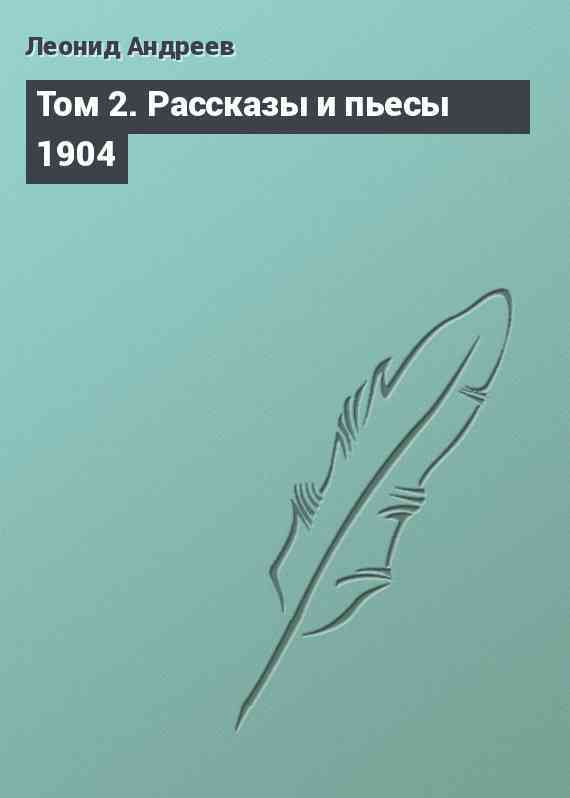 Леонид Андреев

Том 2. Рассказы и пьесы 1904